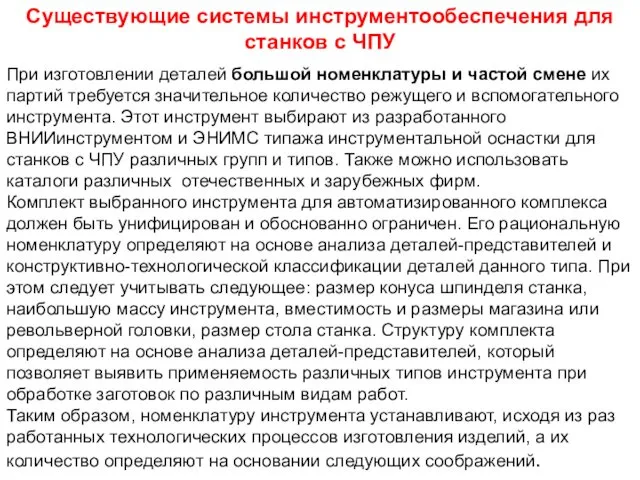 Существующие системы инструментообеспечения для станков с ЧПУ

При изготовлении деталей большой номенклатуры и частой смене их партий требуется значительное количество режущего и вспомогательного инструмента. Этот инструмент выбирают из разработанного ВНИИинструментом и ЭНИМС типажа инструментальной оснастки для станков с ЧПУ различных групп и типов. Также можно использовать каталоги различных отечественных и зарубежных фирм.
Комплект выбранного инструмента для автоматизированного комплекса должен быть унифицирован и обоснованно ограничен. Его рациональную номенклатуру определяют на основе анализа деталей-представителей и конструктивно-технологической классификации деталей данного типа. При этом следует учитывать следующее: размер конуса шпинделя станка, наибольшую массу инструмента, вместимость и размеры магазина или револьверной головки, размер стола станка. Структуру комплекта определяют на основе анализа деталей-представителей, который позволяет выявить применяемость различных типов инструмента при обработке заготовок по различным видам работ.
Таким образом, номенклатуру инструмента устанавливают, исходя из раз работанных технологических процессов изготовления изделий, а их количество определяют на основании следующих соображений.